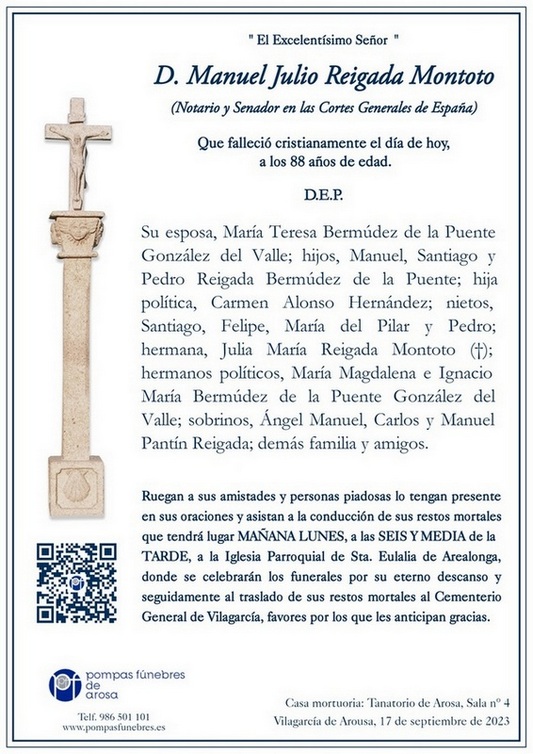 " El Excelentísimo Señor "

D. Manuel Julio Reigada Montoto

(Notario y Senador en las Cortes Generales de España)

Que falleció cristianamente el día de hoy, a los 88 años de edad.

D.E.P.

Su esposa, María Teresa Bermúdez de la Puente González del Valle; hijos, Manuel, Santiago y Pedro Reigada Bermúdez de la Puente; hija política, Carmen Alonso Hernández; nietos, Santiago, Felipe, María del Pilar y Pedro; hermana, Julia María Reigada Montoto (†); hermanos políticos, María Magdalena e Ignacio María Bermúdez de la Puente González del Valle; sobrinos, Ángel Manuel, Carlos y Manuel Pantín Reigada; demás familia y amigos.

Ruegan a sus amistades y personas piadosas lo tengan presente en sus oraciones y asistan a la conducción de sus restos mortales que tendrá lugar MAÑANA LUNES, a las SEIS Y MEDIA de la TARDE, a la Iglesia Parroquial de Sta. Eulalia de Arealonga, donde se celebrarán los funerales por su eterno descanso y seguidamente al traslado de sus restos mortales al Cementerio General de Vilagarcía, favores por los que les anticipan gracias.

pompas fúnebres de arosa

Telf. 986 501 101
www.pompasfunebres.es

Casa mortuoria: Tanatorio de Arosa, Sala nº 4
Vilagarcía de Arousa, 17 de septiembre de 2023